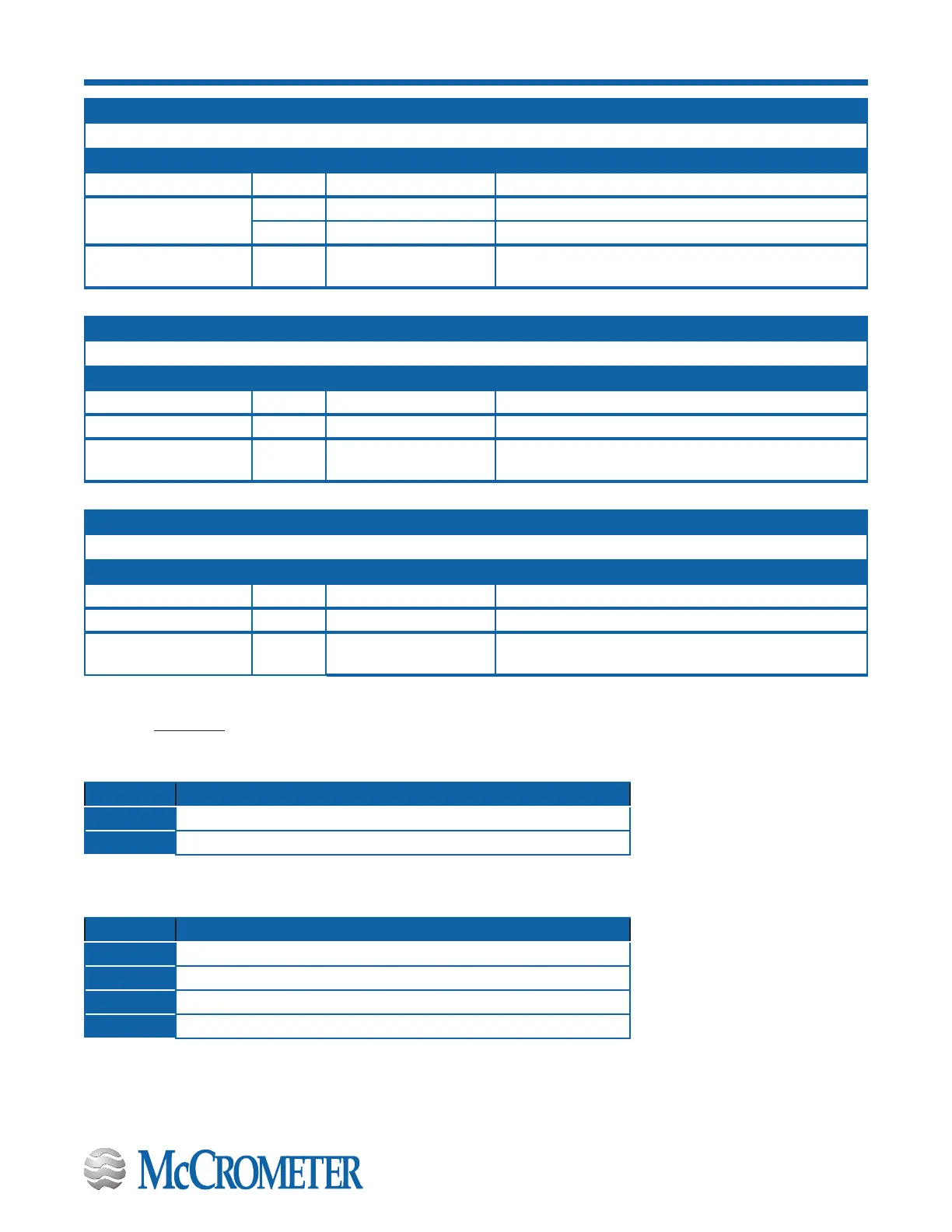 McCROMETER